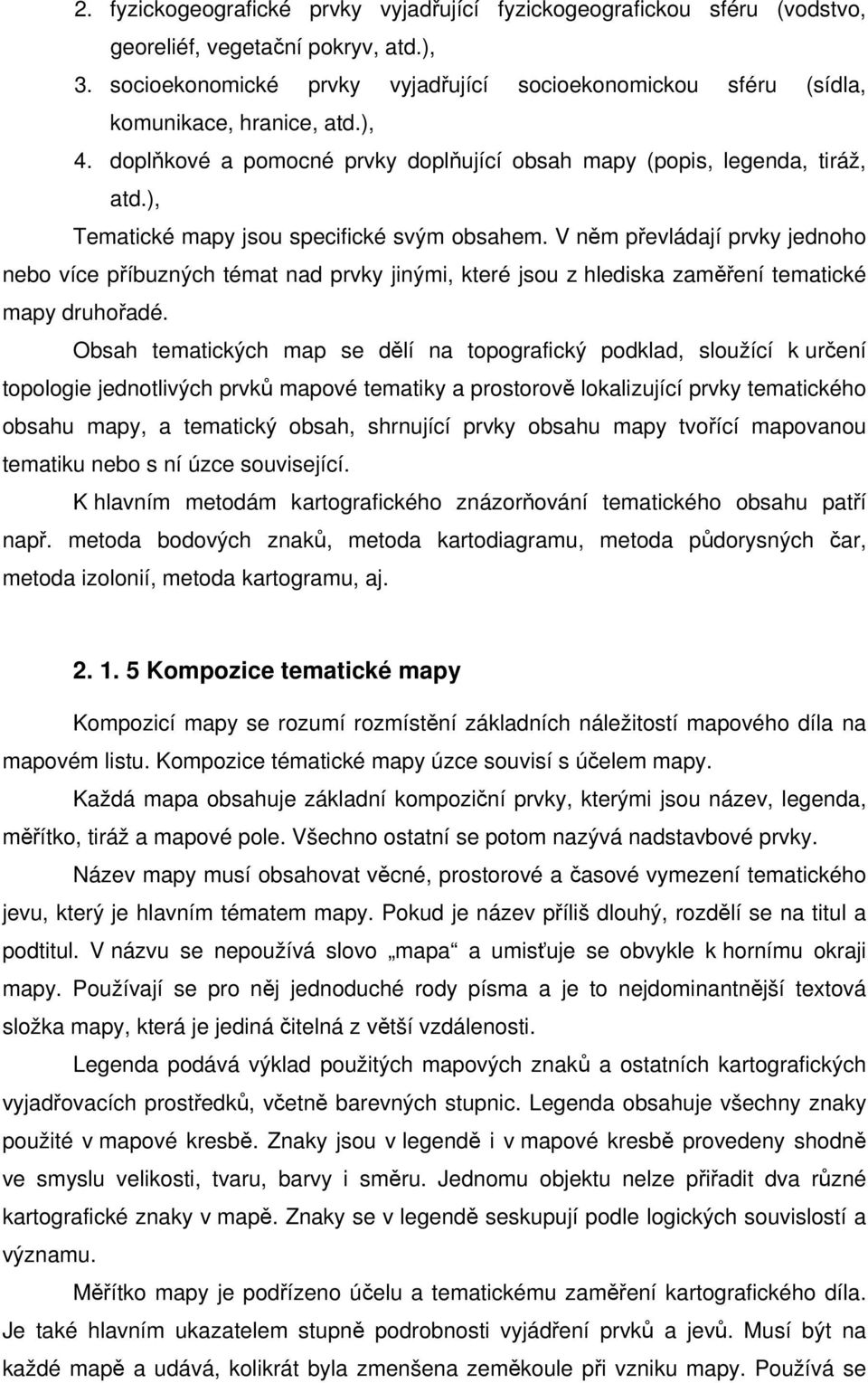 2. fyzickogeografické prvky vyjadřující fyzickogeografickou sféru (vodstvo, georeliéf, vegetační pokryv, atd.),

3. socioekonomické prvky vyjadřující socioekonomickou sféru (sídla, komunikace, hranice, atd.),

4. doplňkové a pomocné prvky doplňující obsah mapy (popis, legenda, tiráž, atd.),

Tematické mapy jsou specifické svým obsahem. V něm převládají prvky jednoho nebo více příbuzných témat nad prvky jinými, které jsou z hlediska zaměření tematické mapy druhořadé.

Obsah tematických map se dělí na topografický podklad, sloužící k určení topologie jednotlivých prvků mapové tematiky a prostorově lokalizující prvky tematického obsahu mapy, a tematický obsah, shrnující prvky obsahu mapy tvořící mapovanou tematiku nebo s ní úzce související.

K hlavním metodám kartografického znázorňování tematického obsahu patří např. metoda bodových znaků, metoda kartodiagramu, metoda půdorysných čar, metoda izolonií, metoda kartogramu, aj.

2. 1. 5 Kompozice tematické mapy

Kompozicí mapy se rozumí rozmístění základních náležitostí mapového díla na mapovém listu. Kompozice tématické mapy úzce souvisí s účelem mapy.

Každá mapa obsahuje základní kompoziční prvky, kterými jsou název, legenda, měřítko, tiráž a mapové pole. Všechno ostatní se potom nazývá nadstavbové prvky.

Název mapy musí obsahovat věcné, prostorové a časové vymezení tematického jevu, který je hlavním tématem mapy. Pokud je název příliš dlouhý, rozdělí se na titul a podtitul. V názvu se nepoužívá slovo „mapa“ a umisťuje se obvykle k hornímu okraji mapy. Používají se pro něj jednoduché rody písma a je to nejdominantnější textová složka mapy, která je jediná čitelná z větší vzdálenosti.

Legenda podává výklad použitých mapových znaků a ostatních kartografických vyjadřovacích prostředků, včetně barevných stupnic. Legenda obsahuje všechny znaky použité v mapové kresbě. Znaky jsou v legendě i v mapové kresbě provedeny shodně ve smyslu velikosti, tvaru, barvy i směru. Jednomu objektu nelze přiřadit dva různé kartografické znaky v mapě. Znaky se v legendě seskupují podle logických souvislostí a významu.

Měřítko mapy je podřízeno účelu a tematickému zaměření kartografického díla. Je také hlavním ukazatelem stupně podrobnosti vyjádření prvků a jevů. Musí být na každé mapě a udává, kolikrát byla zmenšena zeměkoule při vzniku mapy. Používá se